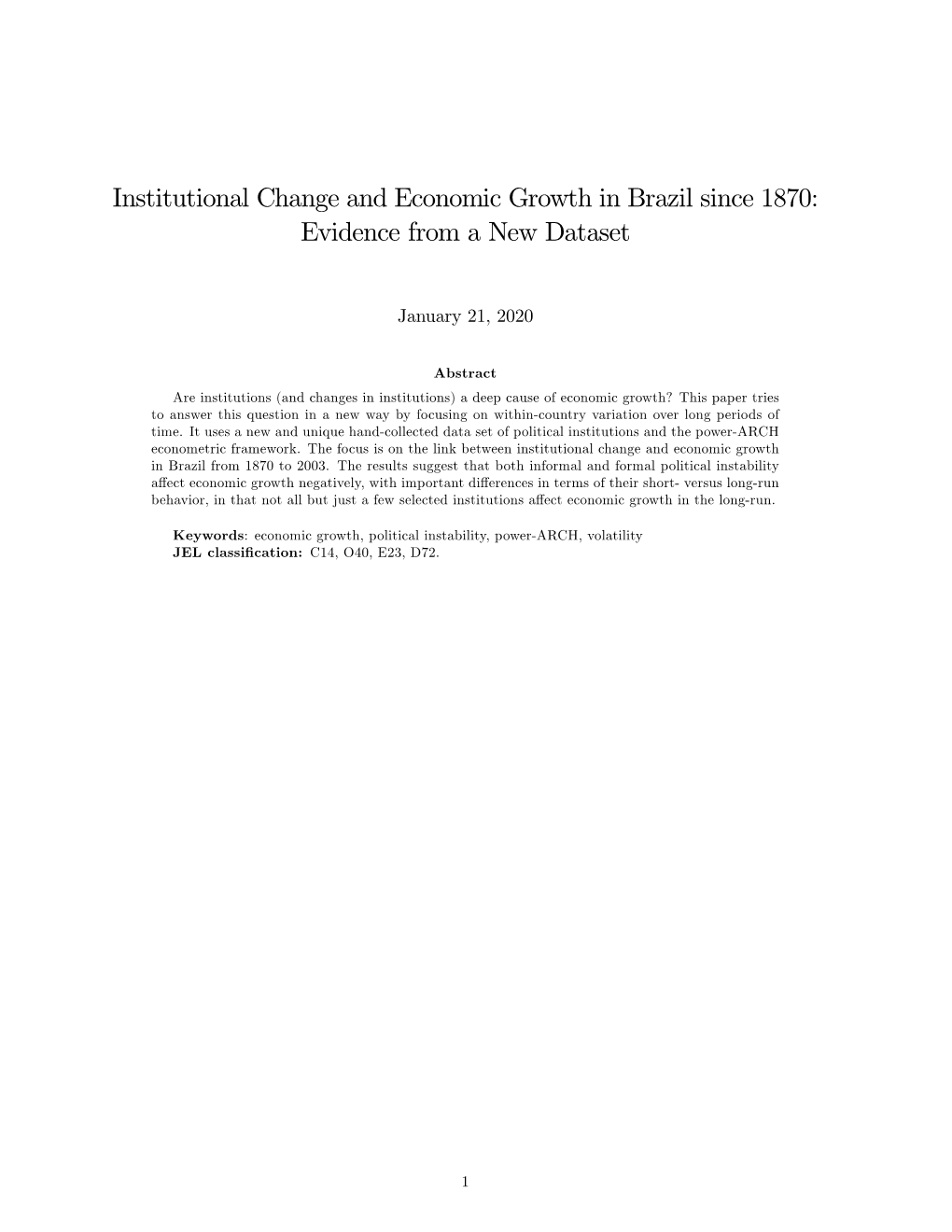 Institutional Change and Economic Growth in Brazil since 1870: Evidence from a New Dataset

January 21, 2020

Abstract

Are institutions (and changes in institutions) a deep cause of economic growth? This paper tries to answer this question in a new way by focusing on within-country variation over long periods of time. It uses a new and unique hand-collected data set of political institutions and the power-ARCH econometric framework. The focus is on the link between institutional change and economic growth in Brazil from 1870 to 2003. The results suggest that both informal and formal political instability affect economic growth negatively, with important differences in terms of their short- versus long-run behavior, in that not all but just a few selected institutions affect economic growth in the long-run.

Keywords: economic growth, political instability, power-ARCH, volatility
JEL classification: C14, O40, E23, D72.

1